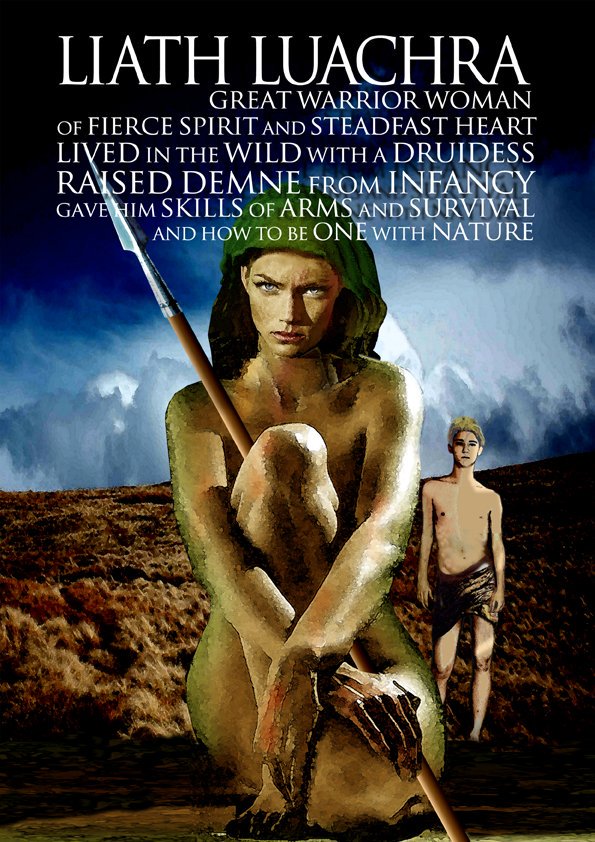 LIATH LUACHRA
GREAT WARRIOR WOMAN
OF FIERCE SPIRIT AND STEADFAST HEART
LIVED IN THE WILD WITH A DRUIDESS
RAISED DEMNE FROM INFANCY
GAVE HIM SKILLS OF ARMS AND SURVIVAL
AND HOW TO BE ONE WITH NATURE